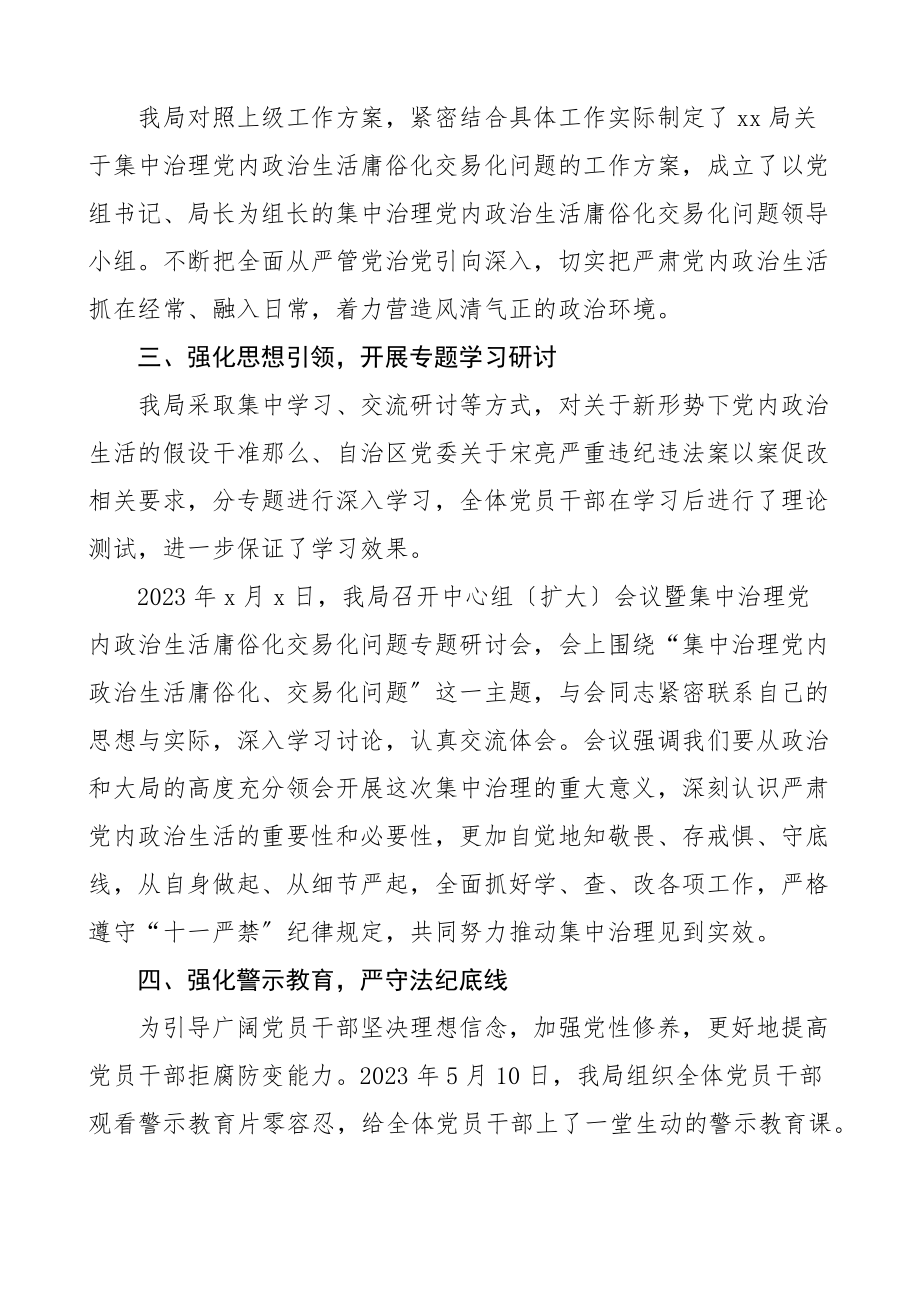 我局对照上级工作方案，紧密结合具体工作实际制定了 xx 局关于集中治理党内政治生活庸俗化交易化问题的工作方案，成立了以党组书记、局长为组长的集中治理党内政治生活庸俗化交易化问题领导小组。不断把全面从严管党治党引向深入，切实把严肃党内政治生活抓在经常、融入日常，着力营造风清气正的政治环境。

三、强化思想引领，开展专题学习研讨

我局采取集中学习、交流研讨等方式，对关于新形势下党内政治生活的假设干准那么、自治区党委关于宋亮严重违纪违法案以案促改相关要求，分专题进行深入学习，全体党员干部在学习后进行了理论测试，进一步保证了学习效果。

2023 年 x 月 x 日，我局召开中心组〔扩大〕会议暨集中治理党内政治生活庸俗化交易化问题专题研讨会，会上围绕“集中治理党内政治生活庸俗化、交易化问题〞这一主题，与会同志紧密联系自己的思想与实际，深入学习讨论，认真交流体会。会议强调我们要从政治和大局的高度充分领会开展这次集中治理的重大意义，深刻认识严肃党内政治生活的重要性和必要性，更加自觉地知敬畏、存戒惧、守底线，从自身做起、从细节严起，全面抓好学、查、改各项工作，严格遵守“十一严禁〞纪律规定，共同努力推动集中治理见到实效。

四、强化警示教育，严守法纪底线

为引导广阔党员干部坚决理想信念，加强党性修养，更好地提高党员干部拒腐防变能力。2023 年 5 月 10 日，我局组织全体党员干部观看警示教育片零容忍，给全体党员干部上了一堂生动的警示教育课。